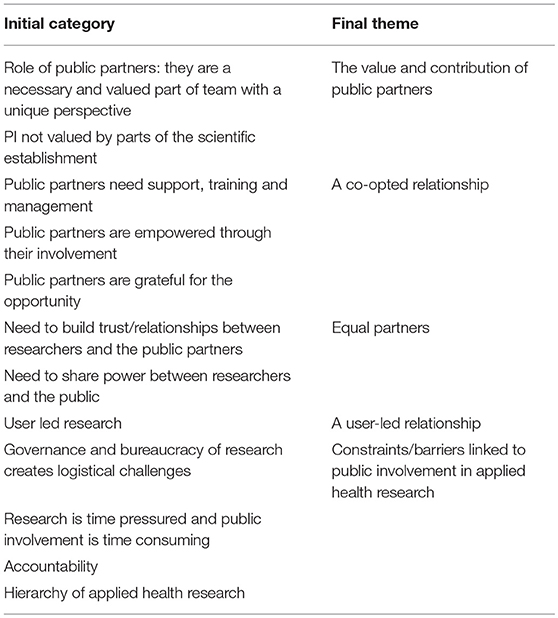 | Initial category | Final theme |
|---|---|
| Role of public partners: they are a necessary and valued part of team with a unique perspective | The value and contribution of public partners |
| PI not valued by parts of the scientific establishment | |
| Public partners need support, training and management | A co-opted relationship |
| Public partners are empowered through their involvement | |
| Public partners are grateful for the opportunity | |
| Need to build trust/relationships between researchers and the public partners | Equal partners |
| Need to share power between researchers and the public | |
| User led research | A user-led relationship |
| Governance and bureaucracy of research creates logistical challenges | Constraints/barriers linked to public involvement in applied health research |
| Research is time pressured and public involvement is time consuming | |
| Accountability | |
| Hierarchy of applied health research | |